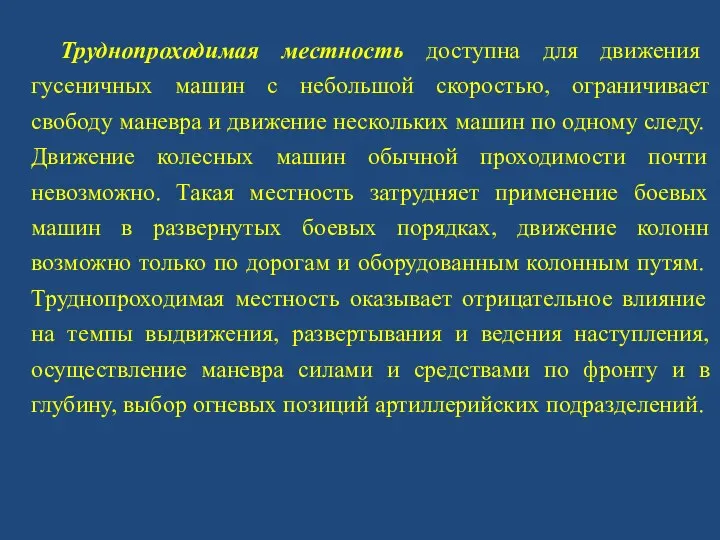 Труднопроходимая местность доступна для движения гусеничных машин с небольшой скоростью, ограничивает свободу маневра и движение нескольких машин по одному следу. Движение колесных машин обычной проходимости почти невозможно. Такая местность затрудняет применение боевых машин в развернутых боевых порядках, движение колонн возможно только по дорогам и оборудованным колонным путям. Труднопроходимая местность оказывает отрицательное влияние на темпы выдвижения, развертывания и ведения наступления, осуществление маневра силами и средствами по фронту и в глубину, выбор огневых позиций артиллерийских подразделений.